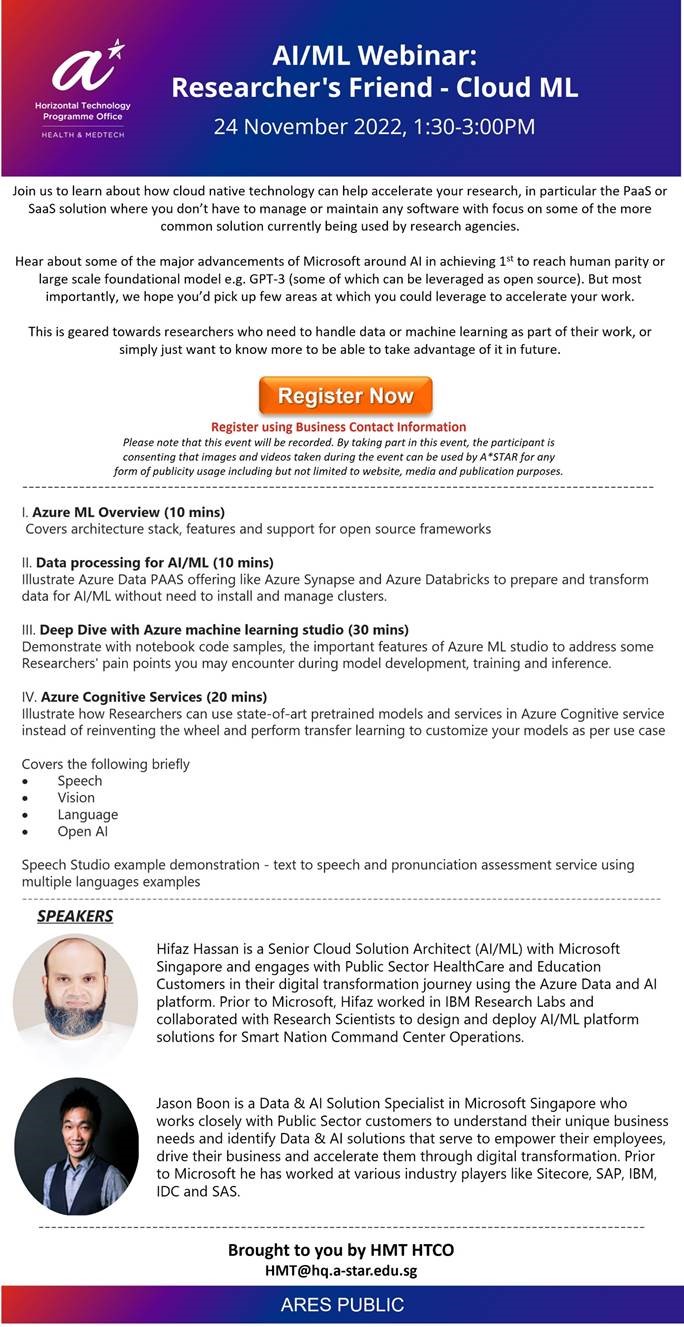 Horizontal Technology Programme Office
HEALTH & MEDTECH

AI/ML Webinar:
Researcher's Friend - Cloud ML
24 November 2022, 1:30-3:00PM

Join us to learn about how cloud native technology can help accelerate your research, in particular the PaaS or SaaS solution where you don't have to manage or maintain any software with focus on some of the more common solution currently being used by research agencies.

Hear about some of the major advancements of Microsoft around AI in achieving $1^{st}$ to reach human parity or large scale foundational model e.g. GPT-3 (some of which can be leveraged as open source). But most importantly, we hope you'd pick up few areas at which you could leverage to accelerate your work.

This is geared towards researchers who need to handle data or machine learning as part of their work, or simply just want to know more to be able to take advantage of it in future.

Register Now
Register using Business Contact Information
Please note that this event will be recorded. By taking part in this event, the participant is consenting that images and videos taken during the event can be used by A*STAR for any form of publicity usage including but not limited to website, media and publication purposes.

I. Azure ML Overview (10 mins)
Covers architecture stack, features and support for open source frameworks

II. Data processing for AI/ML (10 mins)
Illustrate Azure Data PAAS offering like Azure Synapse and Azure Databricks to prepare and transform data for AI/ML without need to install and manage clusters.

III. Deep Dive with Azure machine learning studio (30 mins)
Demonstrate with notebook code samples, the important features of Azure ML studio to address some Researchers' pain points you may encounter during model development, training and inference.

IV. Azure Cognitive Services (20 mins)
Illustrate how Researchers can use state-of-art pretrained models and services in Azure Cognitive service instead of reinventing the wheel and perform transfer learning to customize your models as per use case

Covers the following briefly
• Speech
• Vision
• Language
• Open AI

Speech Studio example demonstration - text to speech and pronunciation assessment service using multiple languages examples

SPEAKERS

Hifaz Hassan is a Senior Cloud Solution Architect (AI/ML) with Microsoft Singapore and engages with Public Sector HealthCare and Education Customers in their digital transformation journey using the Azure Data and AI platform. Prior to Microsoft, Hifaz worked in IBM Research Labs and collaborated with Research Scientists to design and deploy AI/ML platform solutions for Smart Nation Command Center Operations.

Jason Boon is a Data & AI Solution Specialist in Microsoft Singapore who works closely with Public Sector customers to understand their unique business needs and identify Data & AI solutions that serve to empower their employees, drive their business and accelerate them through digital transformation. Prior to Microsoft he has worked at various industry players like Sitecore, SAP, IBM, IDC and SAS.

Brought to you by HMT HTCO
HMT@hq.a-star.edu.sg

ARES PUBLIC